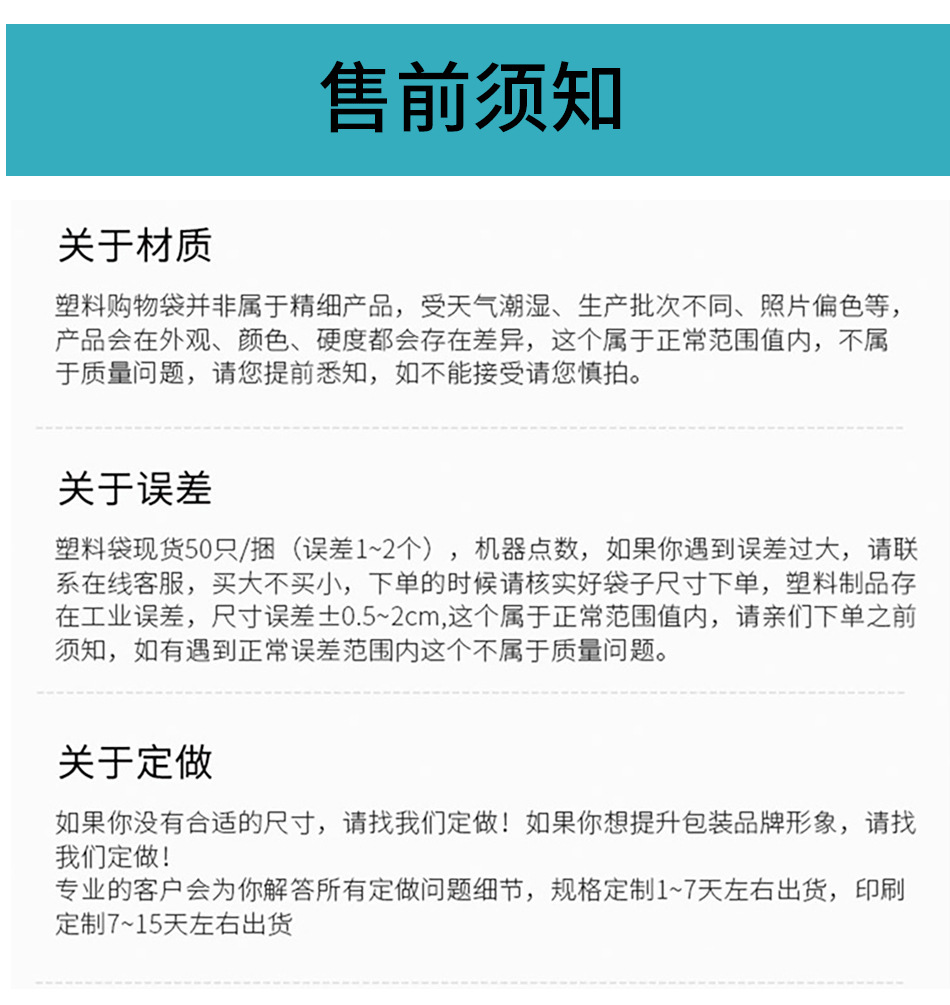 售前须知

关于材质

塑料购物袋并非属于精细产品，受天气潮湿、生产批次不同、照片偏色等，产品会在外观、颜色、硬度都会存在差异，这个属于正常范围值内，不属于质量问题，请您提前悉知，如不能接受请您慎拍。

关于误差

塑料袋现货50只/捆（误差1~2个），机器点数，如果你遇到误差过大，请联系在线客服，买大不买小，下单的时候请核实好袋子尺寸下单，塑料制品存在工业误差，尺寸误差±0.5~2cm,这个属于正常范围值内，请亲们下单之前须知，如有遇到正常误差范围内这个不属于质量问题。

关于定做

如果你没有合适的尺寸，请找我们定做！如果你想提升包装品牌形象，请找我们定做！
专业的客户会为你解答所有定做问题细节，规格定制1~7天左右出货，印刷定制7~15天左右出货